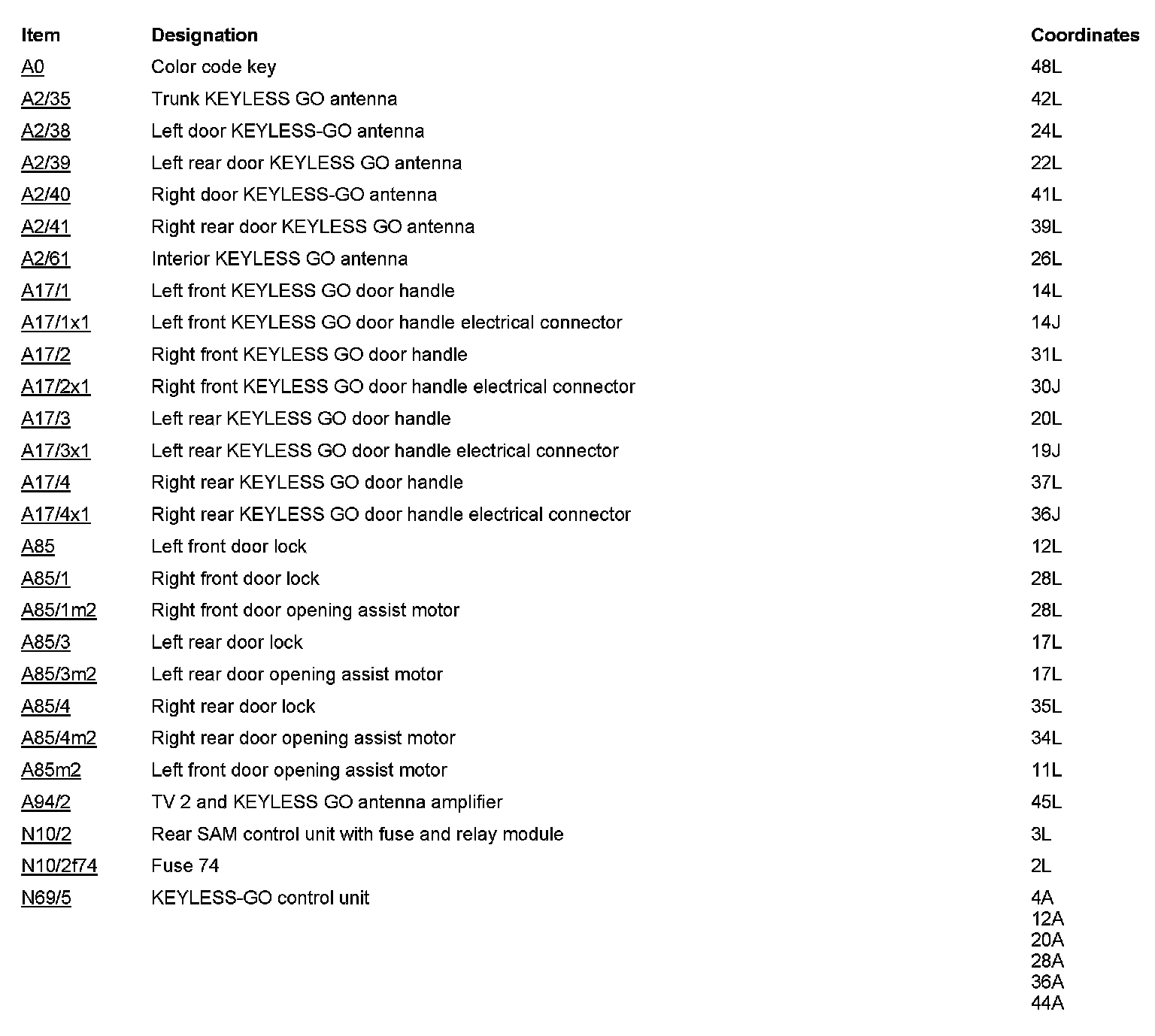 | Item | Designation | Coordinates |
|---|---|---|
| A0 | Color code key | 48L |
| A2/35 | Trunk KEYLESS GO antenna | 42L |
| A2/38 | Left door KEYLESS-GO antenna | 24L |
| A2/39 | Left rear door KEYLESS GO antenna | 22L |
| A2/40 | Right door KEYLESS-GO antenna | 41L |
| A2/41 | Right rear door KEYLESS GO antenna | 39L |
| A2/61 | Interior KEYLESS GO antenna | 26L |
| A17/1 | Left front KEYLESS GO door handle | 14L |
| A17/1x1 | Left front KEYLESS GO door handle electrical connector | 14J |
| A17/2 | Right front KEYLESS GO door handle | 31L |
| A17/2x1 | Right front KEYLESS GO door handle electrical connector | 30J |
| A17/3 | Left rear KEYLESS GO door handle | 20L |
| A17/3x1 | Left rear KEYLESS GO door handle electrical connector | 19J |
| A17/4 | Right rear KEYLESS GO door handle | 37L |
| A17/4x1 | Right rear KEYLESS GO door handle electrical connector | 36J |
| A85 | Left front door lock | 12L |
| A85/1 | Right front door lock | 28L |
| A85/1m2 | Right front door opening assist motor | 28L |
| A85/3 | Left rear door lock | 17L |
| A85/3m2 | Left rear door opening assist motor | 17L |
| A85/4 | Right rear door lock | 35L |
| A85/4m2 | Right rear door opening assist motor | 34L |
| A85m2 | Left front door opening assist motor | 11L |
| A94/2 | TV 2 and KEYLESS GO antenna amplifier | 45L |
| N10/2 | Rear SAM control unit with fuse and relay module | 3L |
| N10/2f74 | Fuse 74 | 2L |
| N69/5 | KEYLESS-GO control unit | 4A 12A 20A 28A 36A 44A |